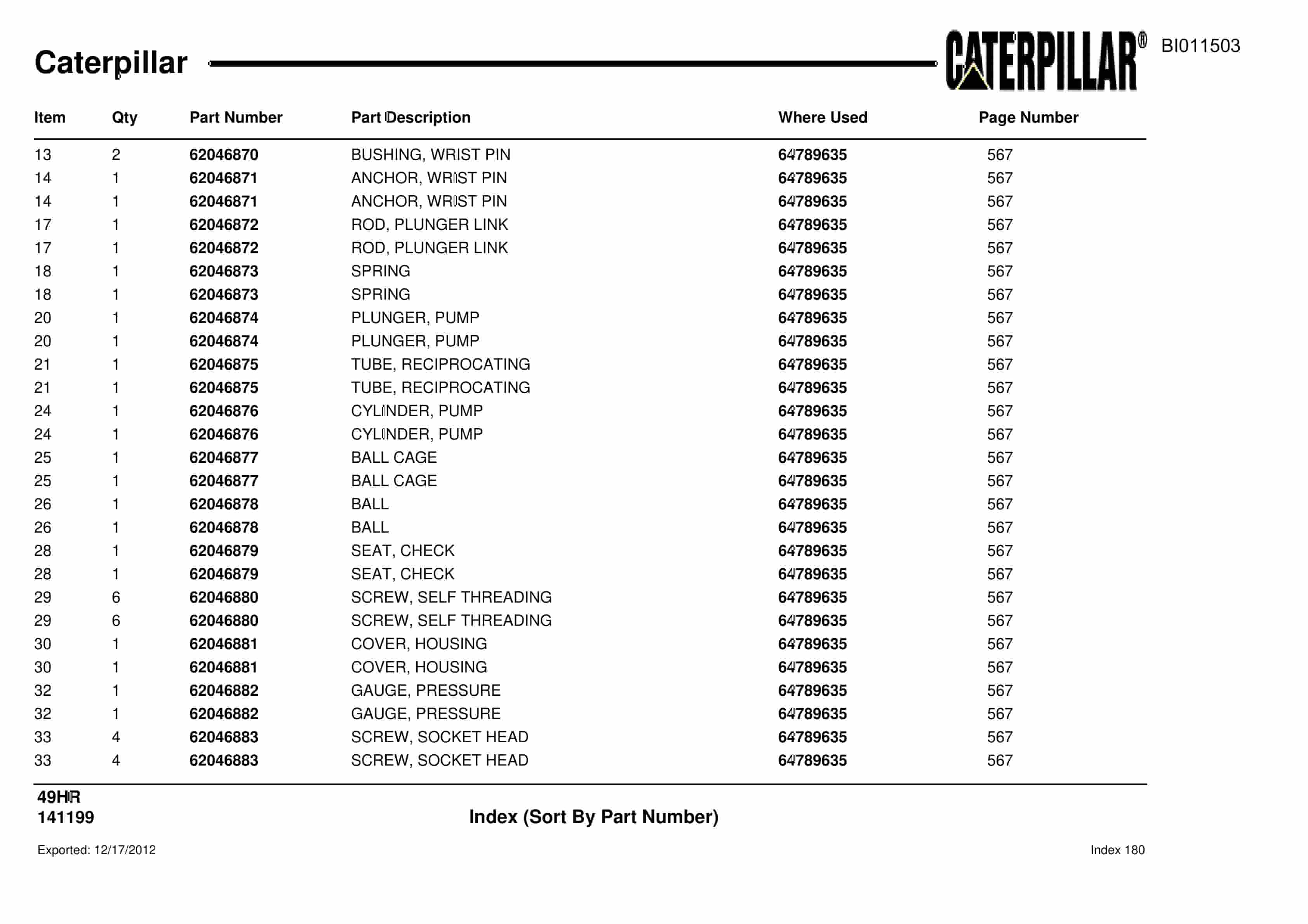 Caterpillar

CATERPILLAR®

BI011503

| Item | Qty | Part Number | Part Description | Where Used | Page Number |
|---|---|---|---|---|---|
| 13 | 2 | 62046870 | BUSHING, WRIST PIN | 64789635 | 567 |
| 14 | 1 | 62046871 | ANCHOR, WRIST PIN | 64789635 | 567 |
| 14 | 1 | 62046871 | ANCHOR, WRIST PIN | 64789635 | 567 |
| 17 | 1 | 62046872 | ROD, PLUNGER LINK | 64789635 | 567 |
| 17 | 1 | 62046872 | ROD, PLUNGER LINK | 64789635 | 567 |
| 18 | 1 | 62046873 | SPRING | 64789635 | 567 |
| 18 | 1 | 62046873 | SPRING | 64789635 | 567 |
| 20 | 1 | 62046874 | PLUNGER, PUMP | 64789635 | 567 |
| 20 | 1 | 62046874 | PLUNGER, PUMP | 64789635 | 567 |
| 21 | 1 | 62046875 | TUBE, RECIPROCATING | 64789635 | 567 |
| 21 | 1 | 62046875 | TUBE, RECIPROCATING | 64789635 | 567 |
| 24 | 1 | 62046876 | CYLINDER, PUMP | 64789635 | 567 |
| 24 | 1 | 62046876 | CYLINDER, PUMP | 64789635 | 567 |
| 25 | 1 | 62046877 | BALL CAGE | 64789635 | 567 |
| 25 | 1 | 62046877 | BALL CAGE | 64789635 | 567 |
| 26 | 1 | 62046878 | BALL | 64789635 | 567 |
| 26 | 1 | 62046878 | BALL | 64789635 | 567 |
| 28 | 1 | 62046879 | SEAT, CHECK | 64789635 | 567 |
| 28 | 1 | 62046879 | SEAT, CHECK | 64789635 | 567 |
| 29 | 6 | 62046880 | SCREW, SELF THREADING | 64789635 | 567 |
| 29 | 6 | 62046880 | SCREW, SELF THREADING | 64789635 | 567 |
| 30 | 1 | 62046881 | COVER, HOUSING | 64789635 | 567 |
| 30 | 1 | 62046881 | COVER, HOUSING | 64789635 | 567 |
| 32 | 1 | 62046882 | GAUGE, PRESSURE | 64789635 | 567 |
| 32 | 1 | 62046882 | GAUGE, PRESSURE | 64789635 | 567 |
| 33 | 4 | 62046883 | SCREW, SOCKET HEAD | 64789635 | 567 |
| 33 | 4 | 62046883 | SCREW, SOCKET HEAD | 64789635 | 567 |

49HR
141199

Index (Sort By Part Number)

Exported: 12/17/2012

Index 180